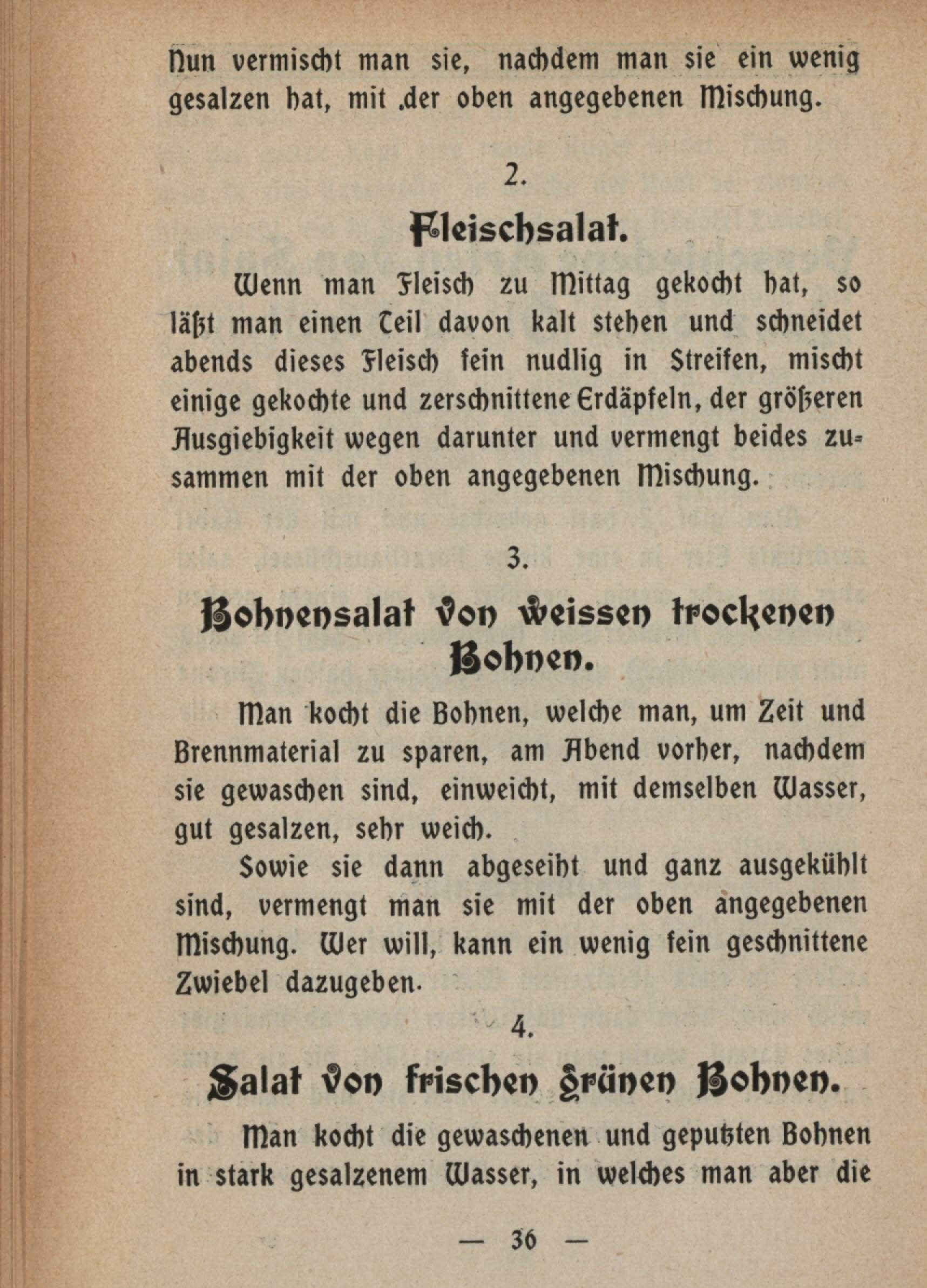 Nun vermischt man sie, nachdem man sie ein wenig gesalzen hat, mit .der oben angegebenen Mischung.

2.

Fleischsalat.

Wenn man Fleisch zu Mittag gekocht hat, so läßt man einen Teil davon kalt stehen und schneidet abends dieses Fleisch fein nudlig in Streifen, mischt einige gekochte und zerschnittene Erdäpfeln, der größeren Ausgiebigkeit wegen darunter und vermengt beides zusammen mit der oben angegebenen Mischung.

3.

Bohnensalat von weissen trockenen Bohnen.

Man kocht die Bohnen, welche man, um Zeit und Brennmaterial zu sparen, am Abend vorher, nachdem sie gewaschen sind, einweicht, mit demselben Wasser, gut gesalzen, sehr weich.

Sowie sie dann abgeseiht und ganz ausgekühlt sind, vermengt man sie mit der oben angegebenen Mischung. Wer will, kann ein wenig fein geschnittene Zwiebel dazugeben.

4.

Salat von frischen grünen Bohnen.

Man kocht die gewaschenen und geputzten Bohnen in stark gesalzenem Wasser, in welches man aber die

— 36 —